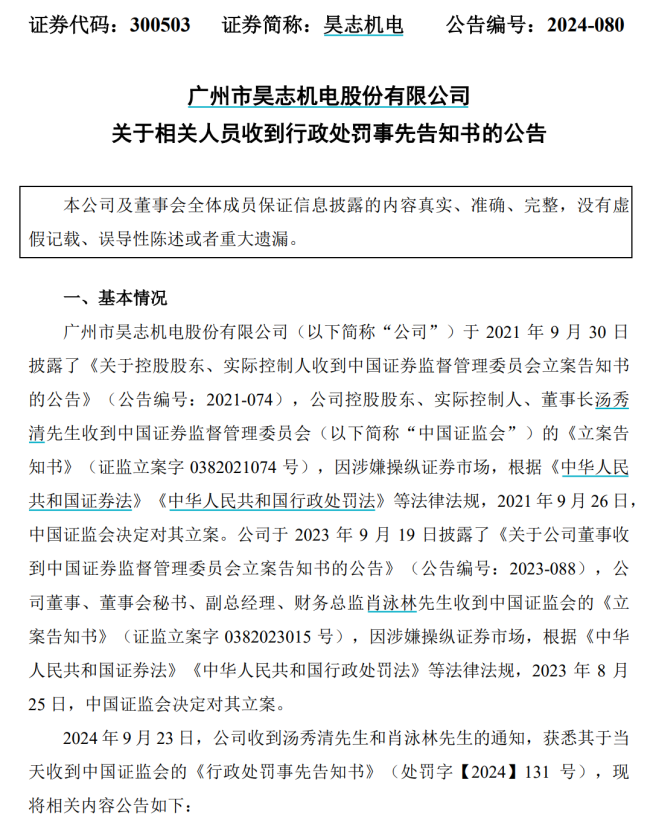 证券代码：300503　　证券简称：昊志机电　　公告编号：2024-080

广州市昊志机电股份有限公司
关于相关人员收到行政处罚事先告知书的公告

本公司及董事会全体成员保证信息披露的内容真实、准确、完整，没有虚假记载、误导性陈述或者重大遗漏。

一、基本情况

广州市昊志机电股份有限公司（以下简称“公司”）于 2021 年 9 月 30 日披露了《关于控股股东、实际控制人收到中国证券监督管理委员会立案告知书的公告》（公告编号：2021-074），公司控股股东、实际控制人、董事长汤秀清先生收到中国证券监督管理委员会（以下简称“中国证监会”）的《立案告知书》（证监立案字 0382021074 号），因涉嫌操纵证券市场，根据《中华人民共和国证券法》《中华人民共和国行政处罚法》等法律法规，2021 年 9 月 26 日，中国证监会决定对其立案。公司于 2023 年 9 月 19 日披露了《关于公司董事收到中国证券监督管理委员会立案告知书的公告》（公告编号：2023-088），公司董事、董事会秘书、副总经理、财务总监肖泳林先生收到中国证监会的《立案告知书》（证监立案字 0382023015 号），因涉嫌操纵证券市场，根据《中华人民共和国证券法》《中华人民共和国行政处罚法》等法律法规，2023 年 8 月 25 日，中国证监会决定对其立案。

2024 年 9 月 23 日，公司收到汤秀清先生和肖泳林先生的通知，获悉其于当天收到中国证监会的《行政处罚事先告知书》（处罚字【2024】131 号），现将相关内容公告如下：